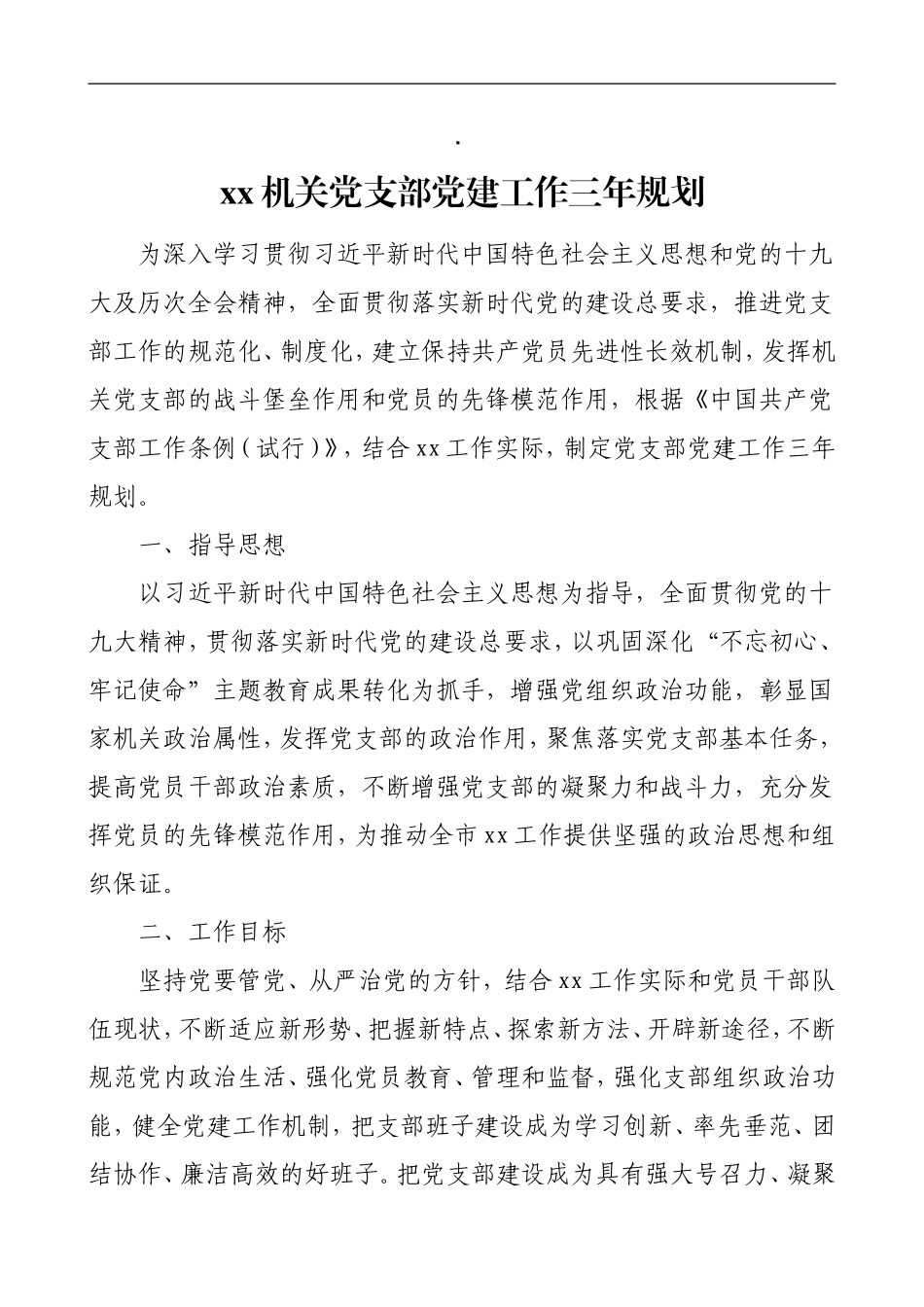 .

xx机关党支部党建工作三年规划

为深入学习贯彻习近平新时代中国特色社会主义思想和党的十九大及历次全会精神，全面贯彻落实新时代党的建设总要求，推进党支部工作的规范化、制度化，建立保持共产党员先进性长效机制，发挥机关党支部的战斗堡垒作用和党员的先锋模范作用，根据《中国共产党支部工作条例（试行）》，结合xx工作实际，制定党支部党建工作三年规划。

一、指导思想

以习近平新时代中国特色社会主义思想为指导，全面贯彻党的十九大精神，贯彻落实新时代党的建设总要求，以巩固深化“不忘初心、牢记使命”主题教育成果转化为抓手，增强党组织政治功能，彰显国家机关政治属性，发挥党支部的政治作用，聚焦落实党支部基本任务，提高党员干部政治素质，不断增强党支部的凝聚力和战斗力，充分发挥党员的先锋模范作用，为推动全市xx工作提供坚强的政治思想和组织保证。

二、工作目标

坚持党要管党、从严治党的方针，结合xx工作实际和党员干部队伍现状，不断适应新形势、把握新特点、探索新方法、开辟新途径，不断规范党内政治生活、强化党员教育、管理和监督，强化支部组织政治功能，健全党建工作机制，把支部班子建设成为学习创新、率先垂范、团结协作、廉洁高效的好班子。把党支部建设成为具有强大号召力、凝聚